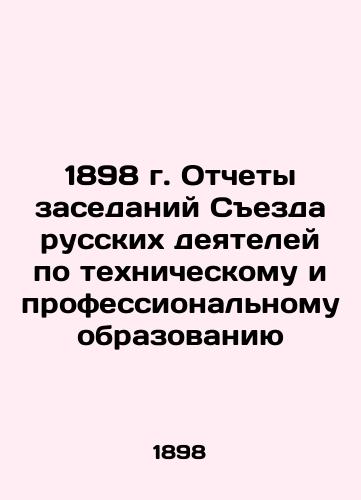 1898 г. Отчеты заседаний Съезда русских деятелей по техническому и профессиональному образованию

1898